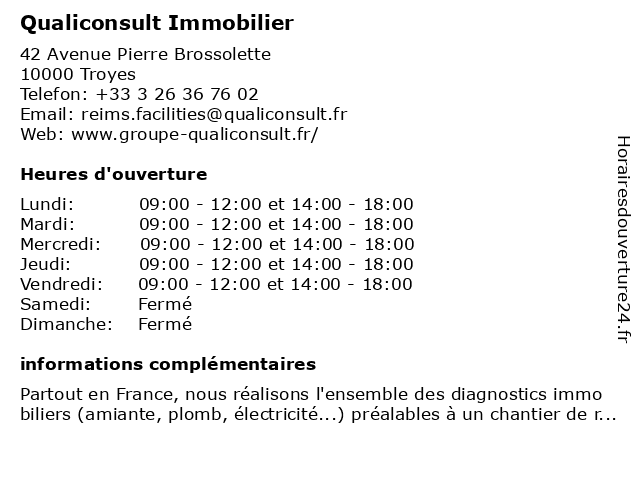 Qualiconsult Immobilier

42 Avenue Pierre Brossolette
10000 Troyes
Telefon: +33 3 26 36 76 02
Email: reims.facilities@qualiconsult.fr
Web: www.groupe-qualiconsult.fr/

Heures d'ouverture

| | |
|---|---|
| Lundi: | 09:00 - 12:00 et 14:00 - 18:00 |
| Mardi: | 09:00 - 12:00 et 14:00 - 18:00 |
| Mercredi: | 09:00 - 12:00 et 14:00 - 18:00 |
| Jeudi: | 09:00 - 12:00 et 14:00 - 18:00 |
| Vendredi: | 09:00 - 12:00 et 14:00 - 18:00 |
| Samedi: | Fermé |
| Dimanche: | Fermé |

informations complémentaires

Partout en France, nous réalisons l'ensemble des diagnostics immo biliers (amiante, plomb, électricité...) préalables à un chantier de r...

Horairesdouverture24.fr